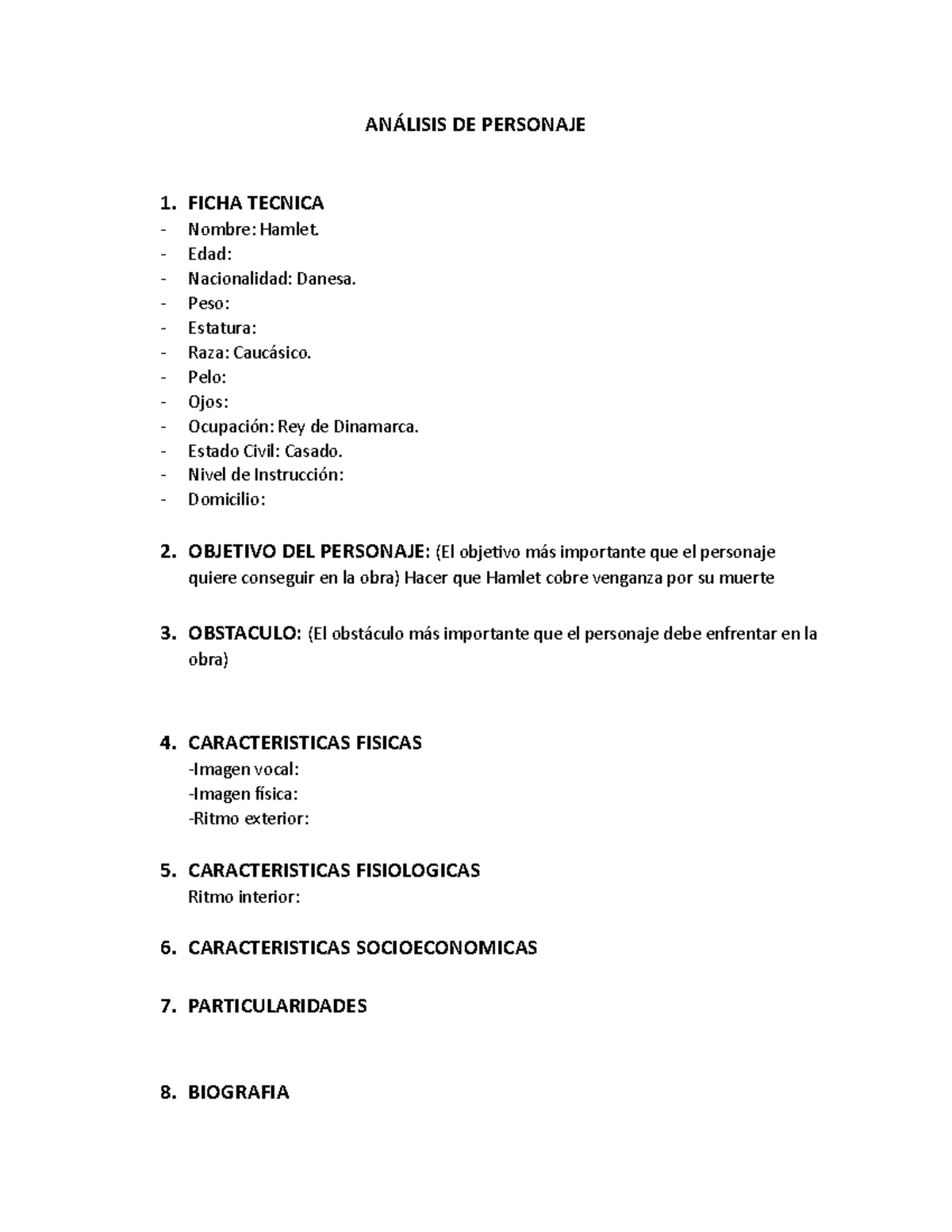 ANÁLISIS DE PERSONAJE

1. FICHA TECNICA
- Nombre: Hamlet.
- Edad:
- Nacionalidad: Danesa.
- Peso:
- Estatura:
- Raza: Caucásico.
- Pelo:
- Ojos:
- Ocupación: Rey de Dinamarca.
- Estado Civil: Casado.
- Nivel de Instrucción:
- Domicilio:

2. OBJETIVO DEL PERSONAJE: (El objetivo más importante que el personaje quiere conseguir en la obra) Hacer que Hamlet cobre venganza por su muerte

3. OBSTACULO: (El obstáculo más importante que el personaje debe enfrentar en la obra)

4. CARACTERISTICAS FISICAS
-Imagen vocal:
-Imagen física:
-Ritmo exterior:

5. CARACTERISTICAS FISIOLOGICAS
Ritmo interior:

6. CARACTERISTICAS SOCIOECONOMICAS

7. PARTICULARIDADES

8. BIOGRAFIA